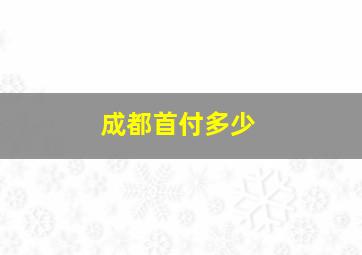 成都首付多少